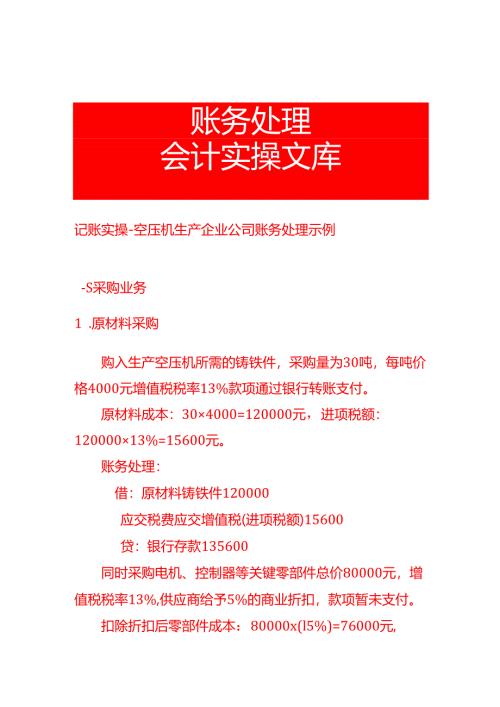 账务处理
会计实操文库

记账实操-空压机生产企业公司账务处理示例

-S采购业务

1 .原材料采购

购入生产空压机所需的铸铁件，采购量为30吨，每吨价格4000元增值税税率13%款项通过银行转账支付。

原材料成本：30×4000=120000元，进项税额：120000×13%=15600元。

账务处理：

借：原材料铸铁件120000

应交税费应交增值税(进项税额)15600

贷：银行存款135600

同时采购电机、控制器等关键零部件总价80000元，增值税税率13%,供应商给予5%的商业折扣，款项暂未支付。

扣除折扣后零部件成本：80000x(l5%)=76000元,